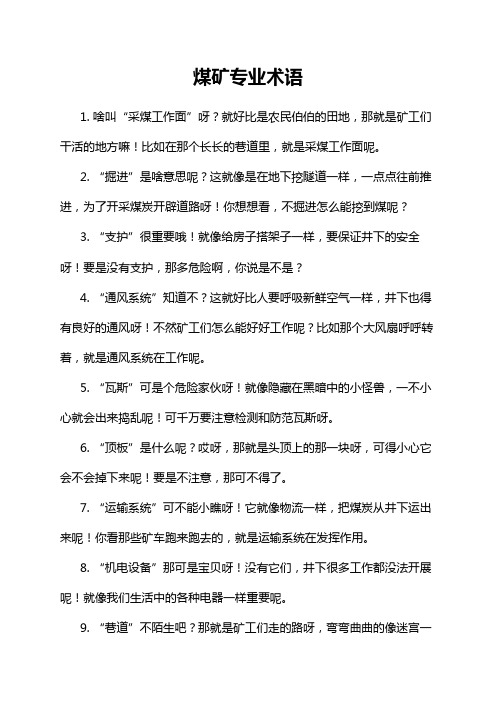 煤矿专业术语

1. 啥叫“采煤工作面”呀？就好比是农民伯伯的田地，那就是矿工们干活的地方嘛！比如在那个长长的巷道里，就是采煤工作面呢。

2. “掘进”是啥意思呢？这就像是在地下挖隧道一样，一点点往前推进，为了开采煤炭开辟道路呀！你想想看，不掘进怎么能挖到煤呢？

3. “支护”很重要哦！就像给房子搭架子一样，要保证井下的安全呀！要是没有支护，那多危险啊，你说是不是？

4. “通风系统”知道不？这就好比人要呼吸新鲜空气一样，井下也得有良好的通风呀！不然矿工们怎么能好好工作呢？比如那个大风扇呼呼转着，就是通风系统在工作呢。

5. “瓦斯”可是个危险家伙呀！就像隐藏在黑暗中的小怪兽，一不小心就会出来捣乱呢！可千万要注意检测和防范瓦斯呀。

6. “顶板”是什么呢？哎呀，那就是头顶上的那一块呀，可得小心它会不会掉下来呢！要是不注意，那可不得了。

7. “运输系统”可不能小瞧呀！它就像物流一样，把煤炭从井下运出来呢！你看那些矿车跑来跑去的，就是运输系统在发挥作用。

8. “机电设备”那可是宝贝呀！没有它们，井下很多工作都没法开展呢！就像我们生活中的各种电器一样重要呢。

9. “巷道”不陌生吧？那就是矿工们走的路呀，弯弯曲曲的像迷宫一